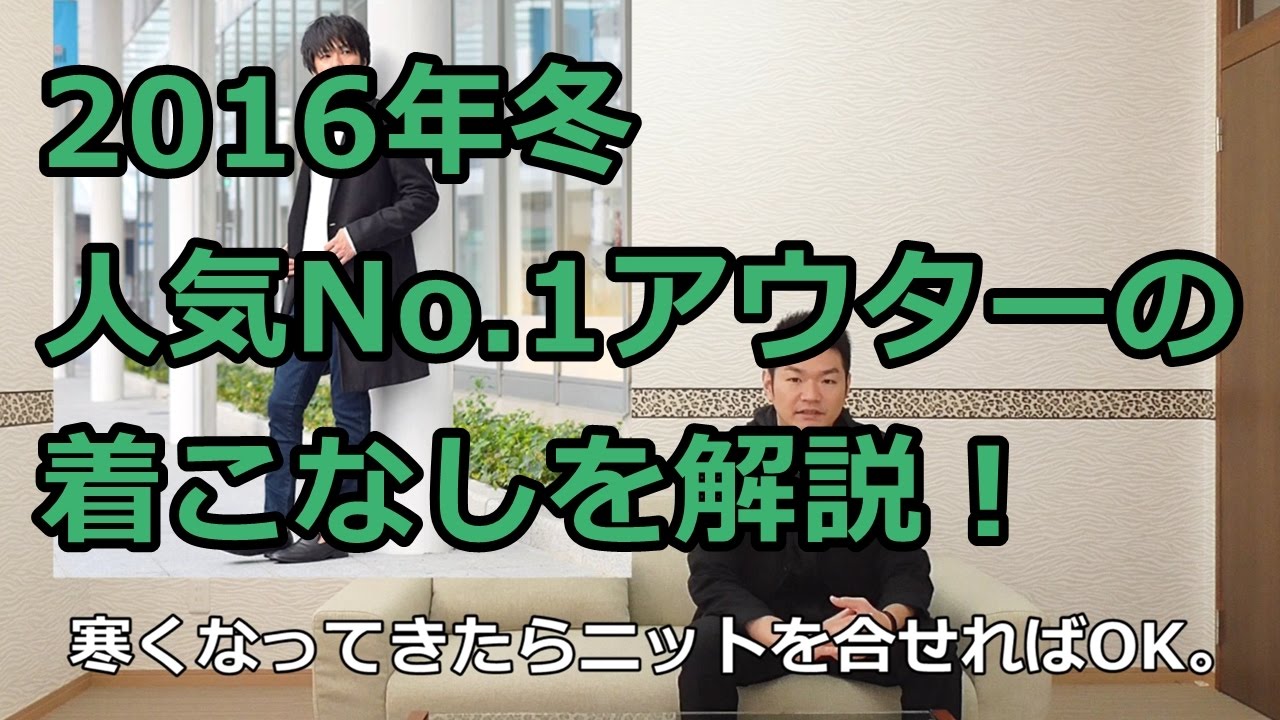 2016年冬
人気No.1アウターの
着こなしを解説！

寒くなってきたらニットを合せればOK。